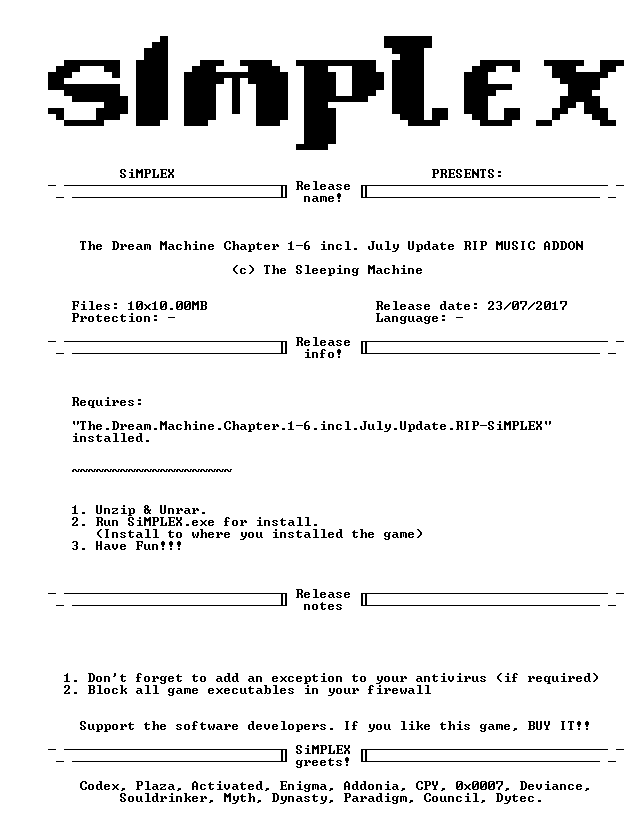 SiMPLEX

SiMPLEX PRESENTS:

Release name!

The Dream Machine Chapter 1-6 incl. July Update RIP MUSIC ADDON

(c) The Sleeping Machine

Files: 10x10.00MB
Protection: -

Release date: 23/07/2017
Language: -

Release info!

Requires:

"The.Dream.Machine.Chapter.1-6.incl.July.Update.RIP-SiMPLEX" installed.

~~~~~~~~~~~~~~~~~~~~

1. Unzip & Unrar.
2. Run SiMPLEX.exe for install.
(Install to where you installed the game)
3. Have Fun!!!

Release notes

1. Don't forget to add an exception to your antivirus (if required)
2. Block all game executables in your firewall

Support the software developers. If you like this game, BUY IT!!

SiMPLEX greets!

Codex, Plaza, Activated, Enigma, Addonia, CPY, 0x0007, Deviance, Souldrinker, Myth, Dynasty, Paradigm, Council, Dytec.